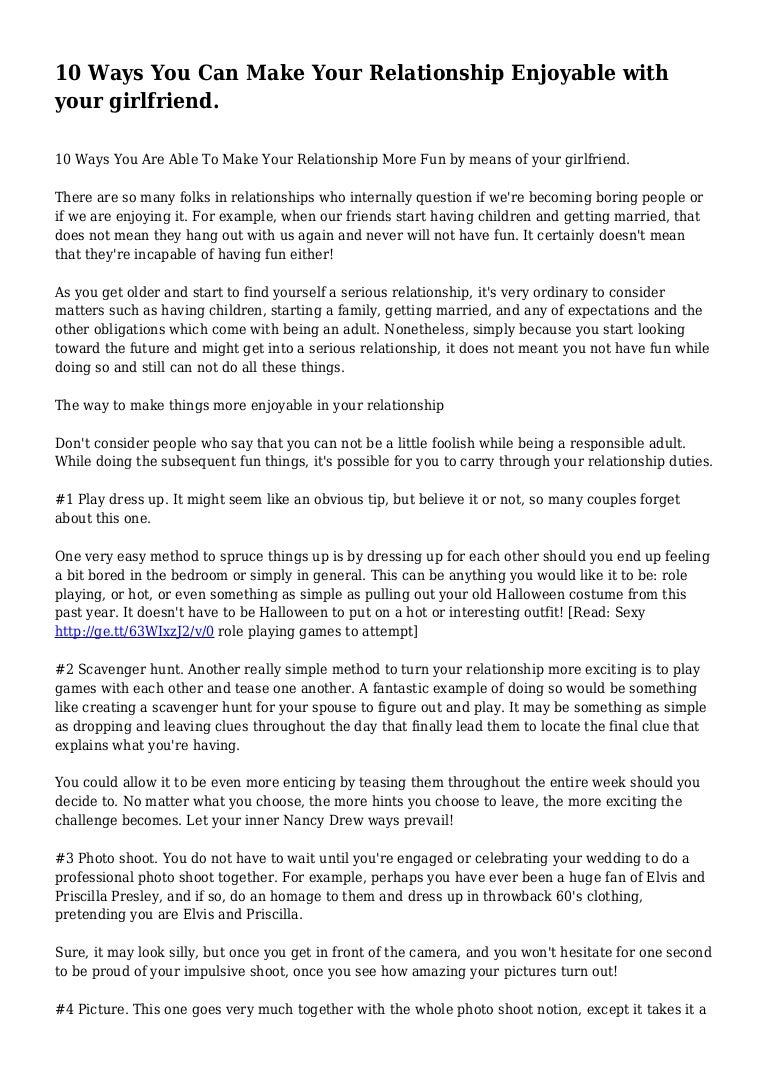 10 Ways You Can Make Your Relationship Enjoyable with your girlfriend.

10 Ways You Are Able To Make Your Relationship More Fun by means of your girlfriend.

There are so many folks in relationships who internally question if we're becoming boring people or if we are enjoying it. For example, when our friends start having children and getting married, that does not mean they hang out with us again and never will not have fun. It certainly doesn't mean that they're incapable of having fun either!

As you get older and start to find yourself a serious relationship, it's very ordinary to consider matters such as having children, starting a family, getting married, and any of expectations and the other obligations which come with being an adult. Nonetheless, simply because you start looking toward the future and might get into a serious relationship, it does not meant you not have fun while doing so and still can not do all these things.

The way to make things more enjoyable in your relationship

Don't consider people who say that you can not be a little foolish while being a responsible adult. While doing the subsequent fun things, it's possible for you to carry through your relationship duties.

#1 Play dress up. It might seem like an obvious tip, but believe it or not, so many couples forget about this one.

One very easy method to spruce things up is by dressing up for each other should you end up feeling a bit bored in the bedroom or simply in general. This can be anything you would like it to be: role playing, or hot, or even something as simple as pulling out your old Halloween costume from this past year. It doesn't have to be Halloween to put on a hot or interesting outfit! [Read: Sexy http://ge.tt/63WIxzJ2/v/0 role playing games to attempt]

#2 Scavenger hunt. Another really simple method to turn your relationship more exciting is to play games with each other and tease one another. A fantastic example of doing so would be something like creating a scavenger hunt for your spouse to figure out and play. It may be something as simple as dropping and leaving clues throughout the day that finally lead them to locate the final clue that explains what you're having.

You could allow it to be even more enticing by teasing them throughout the entire week should you decide to. No matter what you choose, the more hints you choose to leave, the more exciting the challenge becomes. Let your inner Nancy Drew ways prevail!

#3 Photo shoot. You do not have to wait until you're engaged or celebrating your wedding to do a professional photo shoot together. For example, perhaps you have ever been a huge fan of Elvis and Priscilla Presley, and if so, do an homage to them and dress up in throwback 60's clothing, pretending you are Elvis and Priscilla.

Sure, it may look silly, but once you get in front of the camera, and you won't hesitate for one second to be proud of your impulsive shoot, once you see how amazing your pictures turn out!

#4 Picture. This one goes very much together with the whole photo shoot notion, except it takes it a